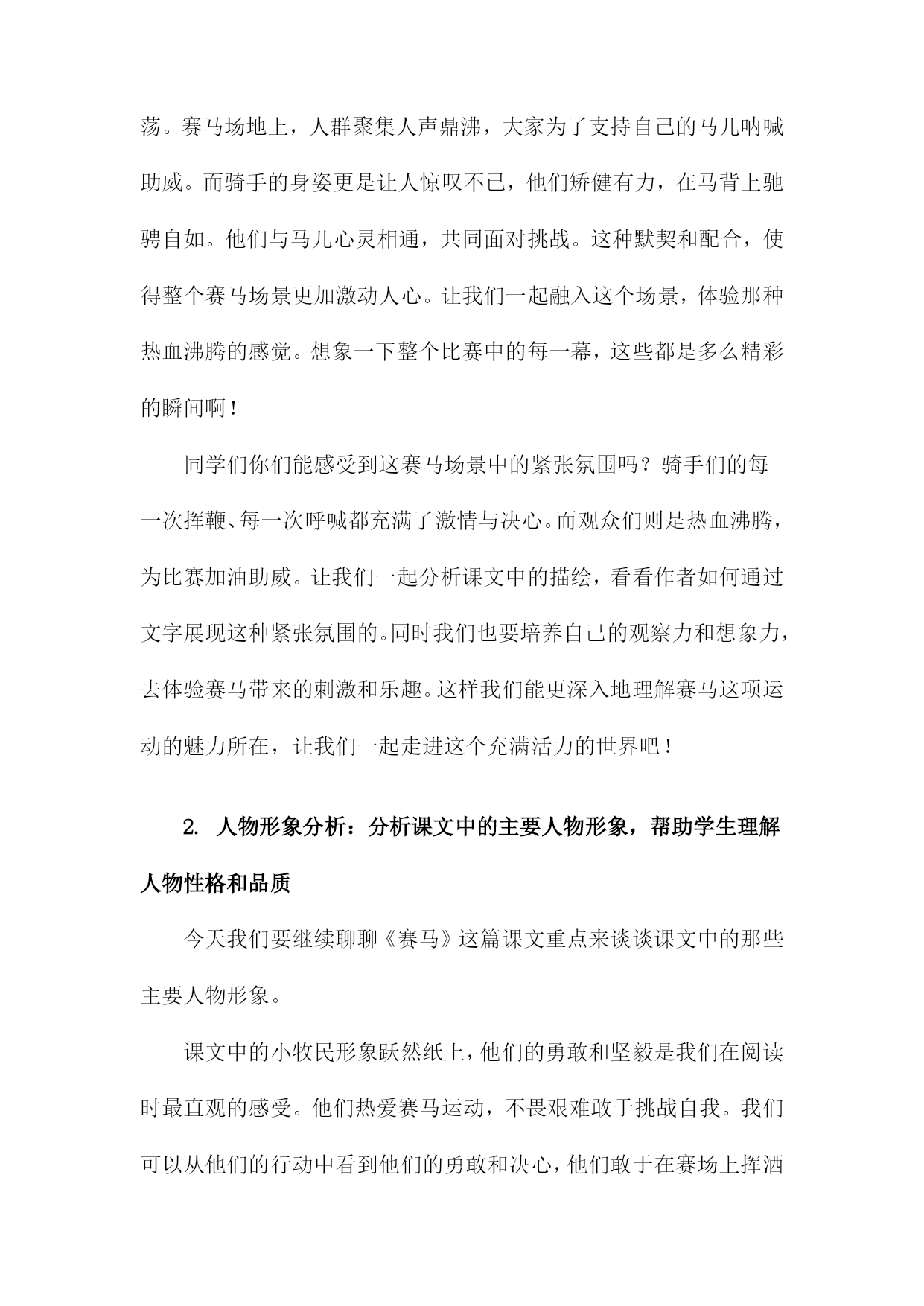 荡。赛马场地上，人群聚集人声鼎沸，大家为了支持自己的马儿呐喊助威。而骑手的身姿更是让人惊叹不已，他们矫健有力，在马背上驰骋自如。他们与马儿心灵相通，共同面对挑战。这种默契和配合，使得整个赛马场景更加激动人心。让我们一起融入这个场景，体验那种热血沸腾的感觉。想象一下整个比赛中的每一幕，这些都是多么精彩的瞬间啊！

同学们你们能感受到这赛马场景中的紧张氛围吗？骑手们的每一次挥鞭、每一次呼喊都充满了激情与决心。而观众们则是热血沸腾，为比赛加油助威。让我们一起分析课文中的描绘，看看作者如何通过文字展现这种紧张氛围的。同时我们也要培养自己的观察力和想象力，去体验赛马带来的刺激和乐趣。这样我们能更深入地理解赛马这项运动的魅力所在，让我们一起走进这个充满活力的世界吧！

2. 人物形象分析：分析课文中的主要人物形象，帮助学生理解人物性格和品质

今天我们要继续聊聊《赛马》这篇课文重点来谈谈课文中的那些主要人物形象。

课文中的小牧民形象跃然纸上，他们的勇敢和坚毅是我们在阅读时最直观的感受。他们热爱赛马运动，不畏艰难敢于挑战自我。我们可以从他们的行动中看到他们的勇敢和决心，他们敢于在赛场上挥洒